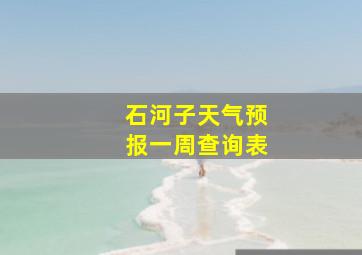 石河子天气预报一周查询表